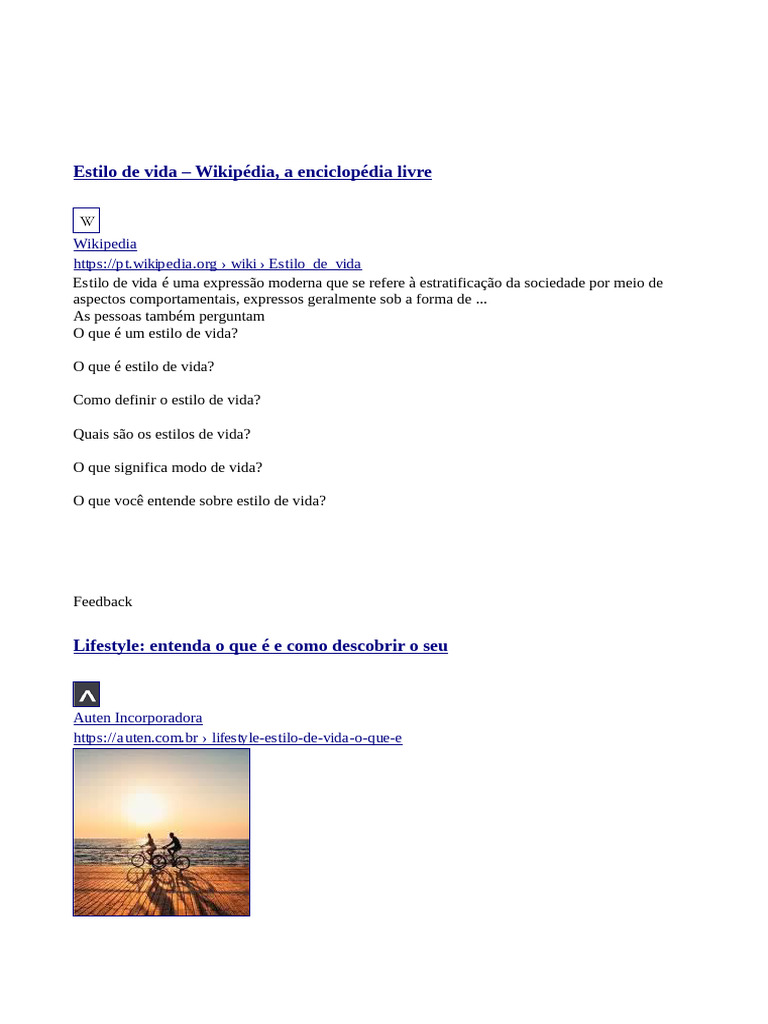 Estilo de vida – Wikipédia, a enciclopédia livre

W

Wikipedia
https://pt.wikipedia.org › wiki › Estilo_de_vida
Estilo de vida é uma expressão moderna que se refere à estratificação da sociedade por meio de aspectos comportamentais, expressos geralmente sob a forma de ...
As pessoas também perguntam
O que é um estilo de vida?

O que é estilo de vida?

Como definir o estilo de vida?

Quais são os estilos de vida?

O que significa modo de vida?

O que você entende sobre estilo de vida?

Feedback

Lifestyle: entenda o que é e como descobrir o seu

Auten Incorporadora
https://auten.com.br › lifestyle-estilo-de-vida-o-que-e